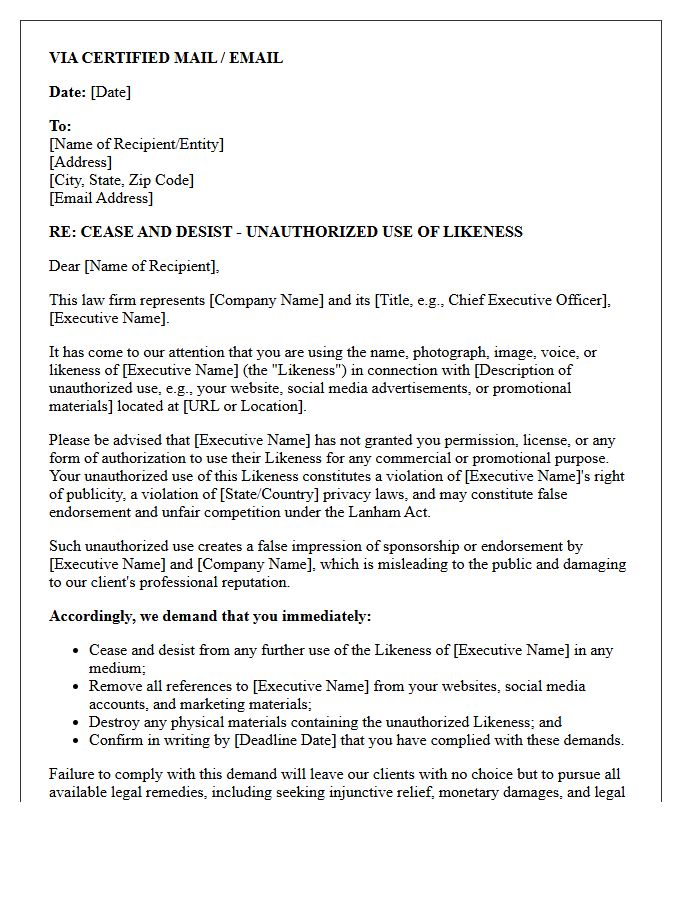 VIA CERTIFIED MAIL / EMAIL

Date: [Date]

To:
[Name of Recipient/Entity]
[Address]
[City, State, Zip Code]
[Email Address]

RE: CEASE AND DESIST - UNAUTHORIZED USE OF LIKENESS

Dear [Name of Recipient],

This law firm represents [Company Name] and its [Title, e.g., Chief Executive Officer], [Executive Name].

It has come to our attention that you are using the name, photograph, image, voice, or likeness of [Executive Name] (the "Likeness") in connection with [Description of unauthorized use, e.g., your website, social media advertisements, or promotional materials] located at [URL or Location].

Please be advised that [Executive Name] has not granted you permission, license, or any form of authorization to use their Likeness for any commercial or promotional purpose. Your unauthorized use of this Likeness constitutes a violation of [Executive Name]'s right of publicity, a violation of [State/Country] privacy laws, and may constitute false endorsement and unfair competition under the Lanham Act.

Such unauthorized use creates a false impression of sponsorship or endorsement by [Executive Name] and [Company Name], which is misleading to the public and damaging to our client's professional reputation.

Accordingly, we demand that you immediately:

• Cease and desist from any further use of the Likeness of [Executive Name] in any medium;
• Remove all references to [Executive Name] from your websites, social media accounts, and marketing materials;
• Destroy any physical materials containing the unauthorized Likeness; and
• Confirm in writing by [Deadline Date] that you have complied with these demands.

Failure to comply with this demand will leave our clients with no choice but to pursue all available legal remedies, including seeking injunctive relief, monetary damages, and legal